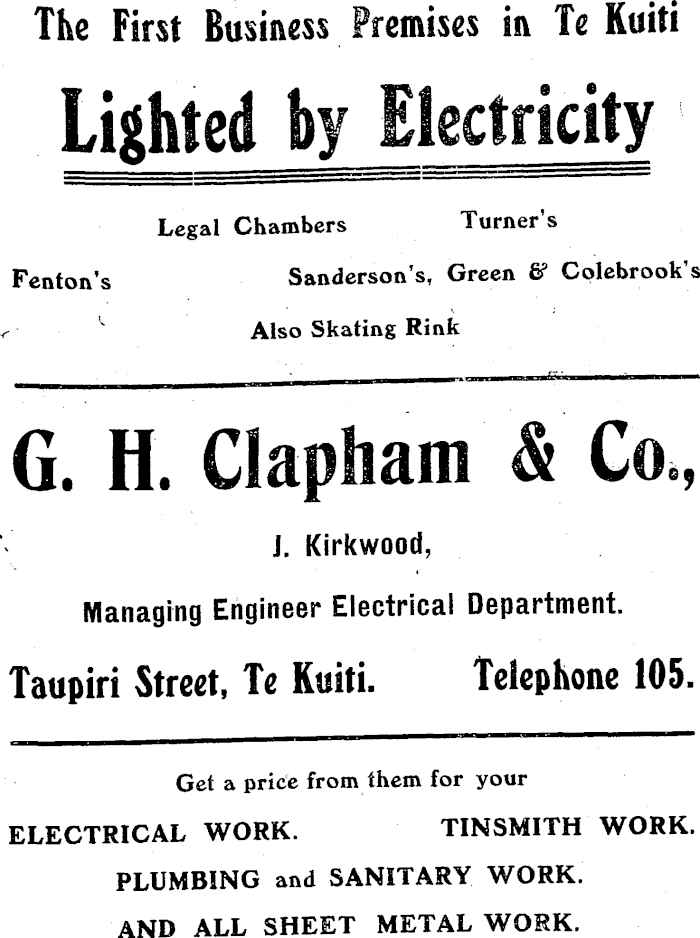 The First Business Premises in Te Kuiti

Lighted by Electricity

Legal Chambers Turner's

Fenton's Sanderson's, Green & Colebrook's

Also Skating Rink

G. H. Clapham & Co.,

J. Kirkwood,

Managing Engineer Electrical Department.

Taupiri Street, Te Kuiti. Telephone 105.

Get a price from them for your

ELECTRICAL WORK. TINSMITH WORK.

PLUMBING and SANITARY WORK.

AND ALL SHEET METAL WORK.